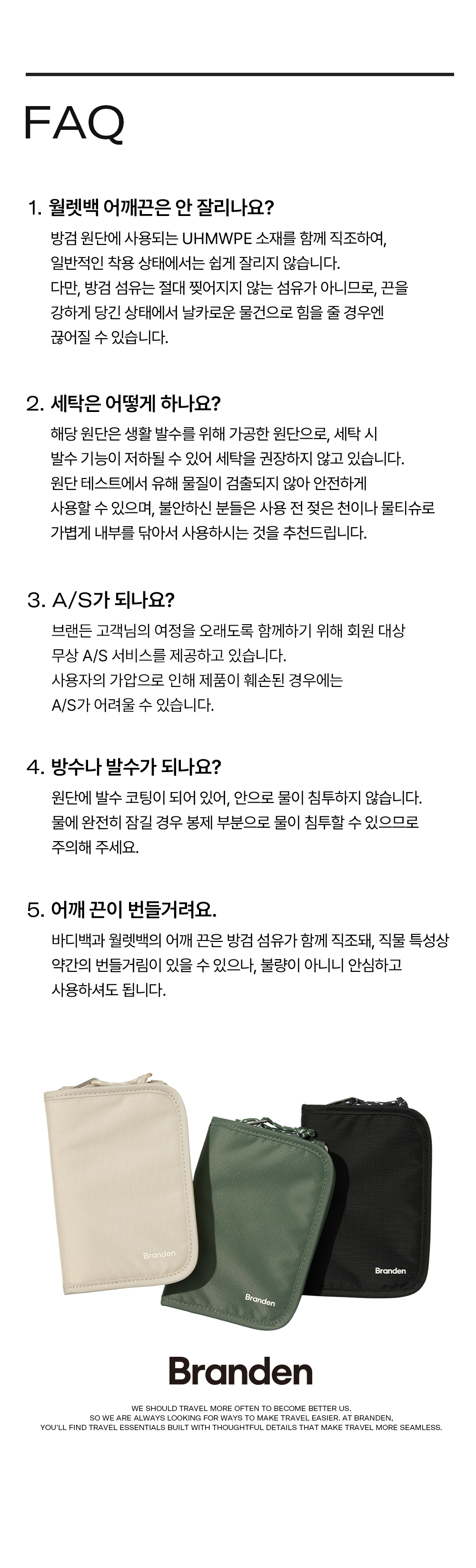 FAQ

1. 월렛백 어깨끈은 안 잘리나요?

방검 원단에 사용되는 UHMWPE 소재를 함께 직조하여, 일반적인 착용 상태에서는 쉽게 잘리지 않습니다. 다만, 방검 섬유는 절대 찢어지지 않는 섬유가 아니므로, 끈을 강하게 당긴 상태에서 날카로운 물건으로 힘을 줄 경우엔 끊어질 수 있습니다.

2. 세탁은 어떻게 하나요?

해당 원단은 생활 발수를 위해 가공한 원단으로, 세탁 시 발수 기능이 저하될 수 있어 세탁을 권장하지 않고 있습니다. 원단 테스트에서 유해 물질이 검출되지 않아 안전하게 사용할 수 있으며, 불안하신 분들은 사용 전 젖은 천이나 물티슈로 가볍게 내부를 닦아서 사용하시는 것을 추천드립니다.

3. A/S가 되나요?

브랜든 고객님의 여정을 오래도록 함께하기 위해 회원 대상 무상 A/S 서비스를 제공하고 있습니다. 사용자의 가압으로 인해 제품이 훼손된 경우에는 A/S가 어려울 수 있습니다.

4. 방수나 발수가 되나요?

원단에 발수 코팅이 되어 있어, 안으로 물이 침투하지 않습니다. 물에 완전히 잠길 경우 봉제 부분으로 물이 침투할 수 있으므로 주의해 주세요.

5. 어깨 끈이 번들거려요.

바디백과 월렛백의 어깨 끈은 방검 섬유가 함께 직조돼, 직물 특성상 약간의 번들거림이 있을 수 있으나, 불량이 아니니 안심하고 사용하셔도 됩니다.

Branden

Branden

Branden

Branden

WE SHOULD TRAVEL MORE OFTEN TO BECOME BETTER US. SO WE ARE ALWAYS LOOKING FOR WAYS TO MAKE TRAVEL EASIER. AT BRANDEN, YOU'LL FIND TRAVEL ESSENTIALS BUILT WITH THOUGHTFUL DETAILS THAT MAKE TRAVEL MORE SEAMLESS.